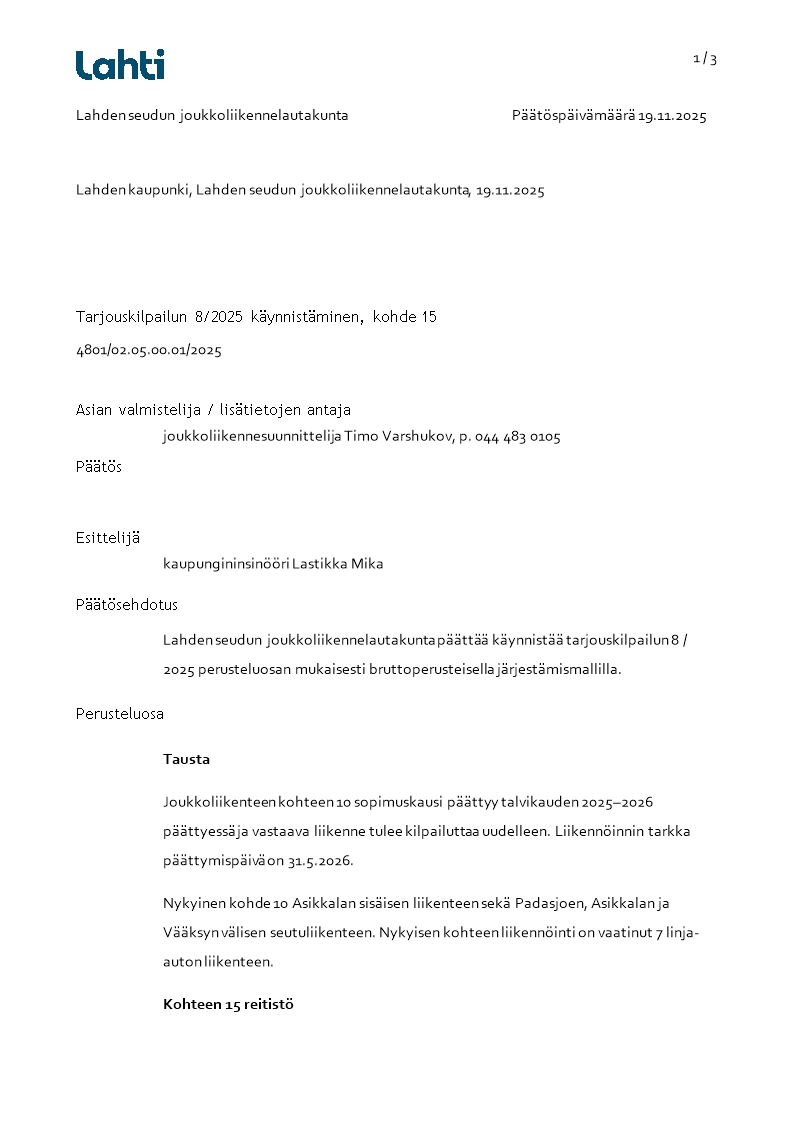 Lahti

1 / 3

Lahden seudun joukkoliikennelautakunta

Päätöspäivämäärä 19.11.2025

Lahden kaupunki, Lahden seudun joukkoliikennelautakunta, 19.11.2025

Tarjouskilpailun 8/2025 käynnistäminen, kohde 15

4801/02.05.00.01/2025

Asian valmistelija / lisätietojen antaja

joukkoliikennesuunnittelija Timo Varshukov, p. 044 483 0105

Päätös

Esittelijä

kaupungininsinööri Lastikka Mika

Päätösehdotus

Lahden seudun joukkoliikennelautakunta päättää käynnistää tarjouskilpailun 8 / 2025 perusteluosan mukaisesti bruttoperusteisella järjestämismallilla.

Perusteluosa

Tausta

Joukkoliikenteen kohteen 10 sopimuskausi päättyy talvikauden 2025–2026 päättyessä ja vastaava liikenne tulee kilpailuttaa uudelleen. Liikennöinnin tarkka päättymispäivä on 31.5.2026.

Nykyinen kohde 10 Asikkalan sisäisen liikenteen sekä Padasjoen, Asikkalan ja Vääksyn välisen seutuliikenteen. Nykyisen kohteen liikennöinti on vaatinut 7 linja-auton liikenteen.

Kohteen 15 reitistö